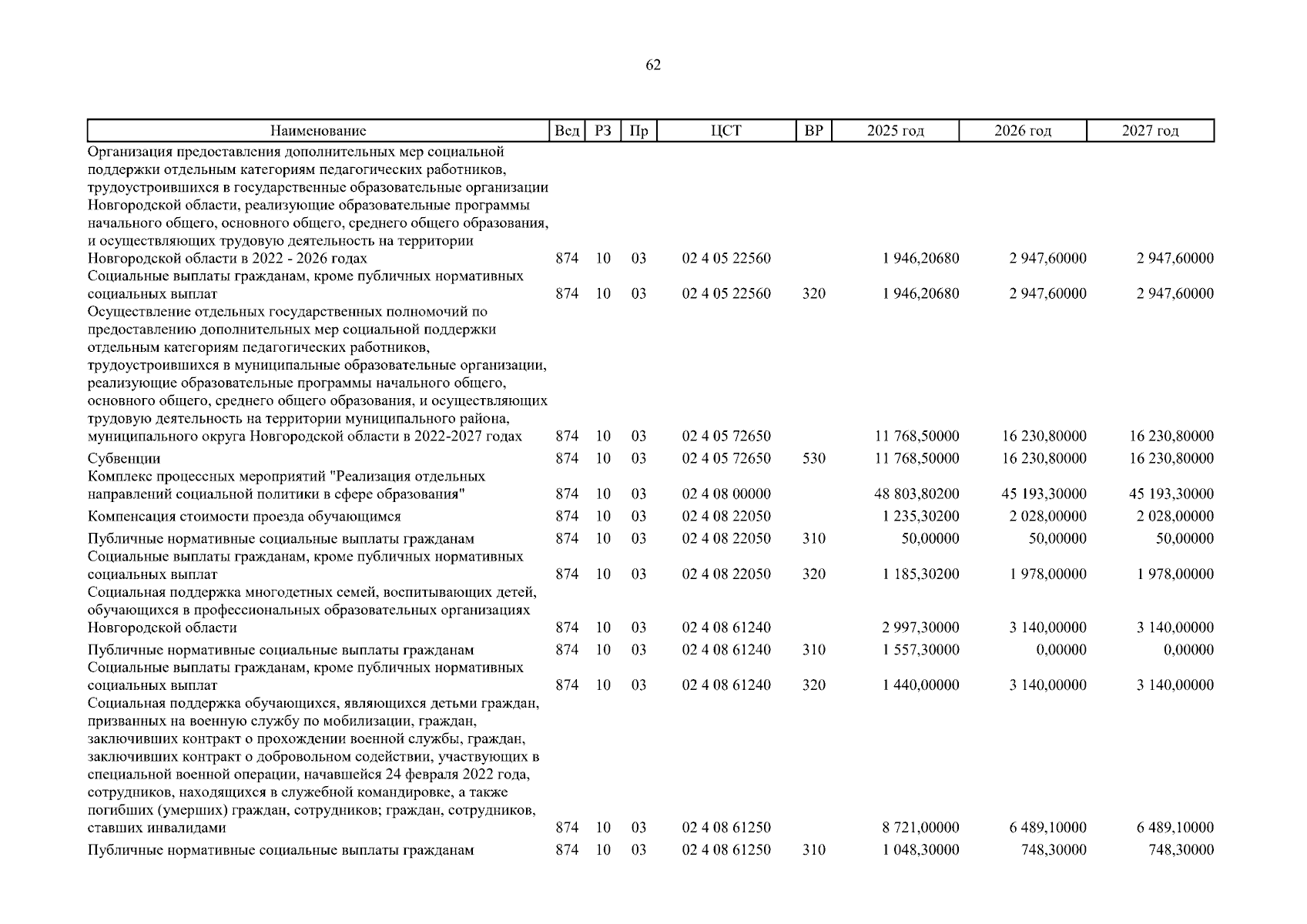 62

| Наименование | Вед | РЗ | Пр | ЦСТ | ВР | 2025 год | 2026 год | 2027 год |
|---|---|---|---|---|---|---|---|---|
| Организация предоставления дополнительных мер социальной поддержки отдельным категориям педагогических работников, трудоустроившихся в государственные образовательные организации Новгородской области, реализующие образовательные программы начального общего, основного общего, среднего общего образования, и осуществляющих трудовую деятельность на территории Новгородской области в 2022 - 2026 годах | 874 | 10 | 03 | 02 4 05 22560 | | 1 946,20680 | 2 947,60000 | 2 947,60000 |
| Социальные выплаты гражданам, кроме публичных нормативных социальных выплат | 874 | 10 | 03 | 02 4 05 22560 | 320 | 1 946,20680 | 2 947,60000 | 2 947,60000 |
| Осуществление отдельных государственных полномочий по предоставлению дополнительных мер социальной поддержки отдельным категориям педагогических работников, трудоустроившихся в муниципальные образовательные организации, реализующие образовательные программы начального общего, основного общего, среднего общего образования, и осуществляющих трудовую деятельность на территории муниципального района, муниципального округа Новгородской области в 2022-2027 годах | 874 | 10 | 03 | 02 4 05 72650 | | 11 768,50000 | 16 230,80000 | 16 230,80000 |
| Субвенции | 874 | 10 | 03 | 02 4 05 72650 | 530 | 11 768,50000 | 16 230,80000 | 16 230,80000 |
| Комплекс процессных мероприятий "Реализация отдельных направлений социальной политики в сфере образования" | 874 | 10 | 03 | 02 4 08 00000 | | 48 803,80200 | 45 193,30000 | 45 193,30000 |
| Компенсация стоимости проезда обучающимся | 874 | 10 | 03 | 02 4 08 22050 | | 1 235,30200 | 2 028,00000 | 2 028,00000 |
| Публичные нормативные социальные выплаты гражданам | 874 | 10 | 03 | 02 4 08 22050 | 310 | 50,00000 | 50,00000 | 50,00000 |
| Социальные выплаты гражданам, кроме публичных нормативных социальных выплат | 874 | 10 | 03 | 02 4 08 22050 | 320 | 1 185,30200 | 1 978,00000 | 1 978,00000 |
| Социальная поддержка многодетных семей, воспитывающих детей, обучающихся в профессиональных образовательных организациях Новгородской области | 874 | 10 | 03 | 02 4 08 61240 | | 2 997,30000 | 3 140,00000 | 3 140,00000 |
| Публичные нормативные социальные выплаты гражданам | 874 | 10 | 03 | 02 4 08 61240 | 310 | 1 557,30000 | 0,00000 | 0,00000 |
| Социальные выплаты гражданам, кроме публичных нормативных социальных выплат | 874 | 10 | 03 | 02 4 08 61240 | 320 | 1 440,00000 | 3 140,00000 | 3 140,00000 |
| Социальная поддержка обучающихся, являющихся детьми граждан, призванных на военную службу по мобилизации, граждан, заключивших контракт о прохождении военной службы, граждан, заключивших контракт о добровольном содействии, участвующих в специальной военной операции, начавшейся 24 февраля 2022 года, сотрудников, находящихся в служебной командировке, а также погибших (умерших) граждан, сотрудников; граждан, сотрудников, ставших инвалидами | 874 | 10 | 03 | 02 4 08 61250 | | 8 721,00000 | 6 489,10000 | 6 489,10000 |
| Публичные нормативные социальные выплаты гражданам | 874 | 10 | 03 | 02 4 08 61250 | 310 | 1 048,30000 | 748,30000 | 748,30000 |